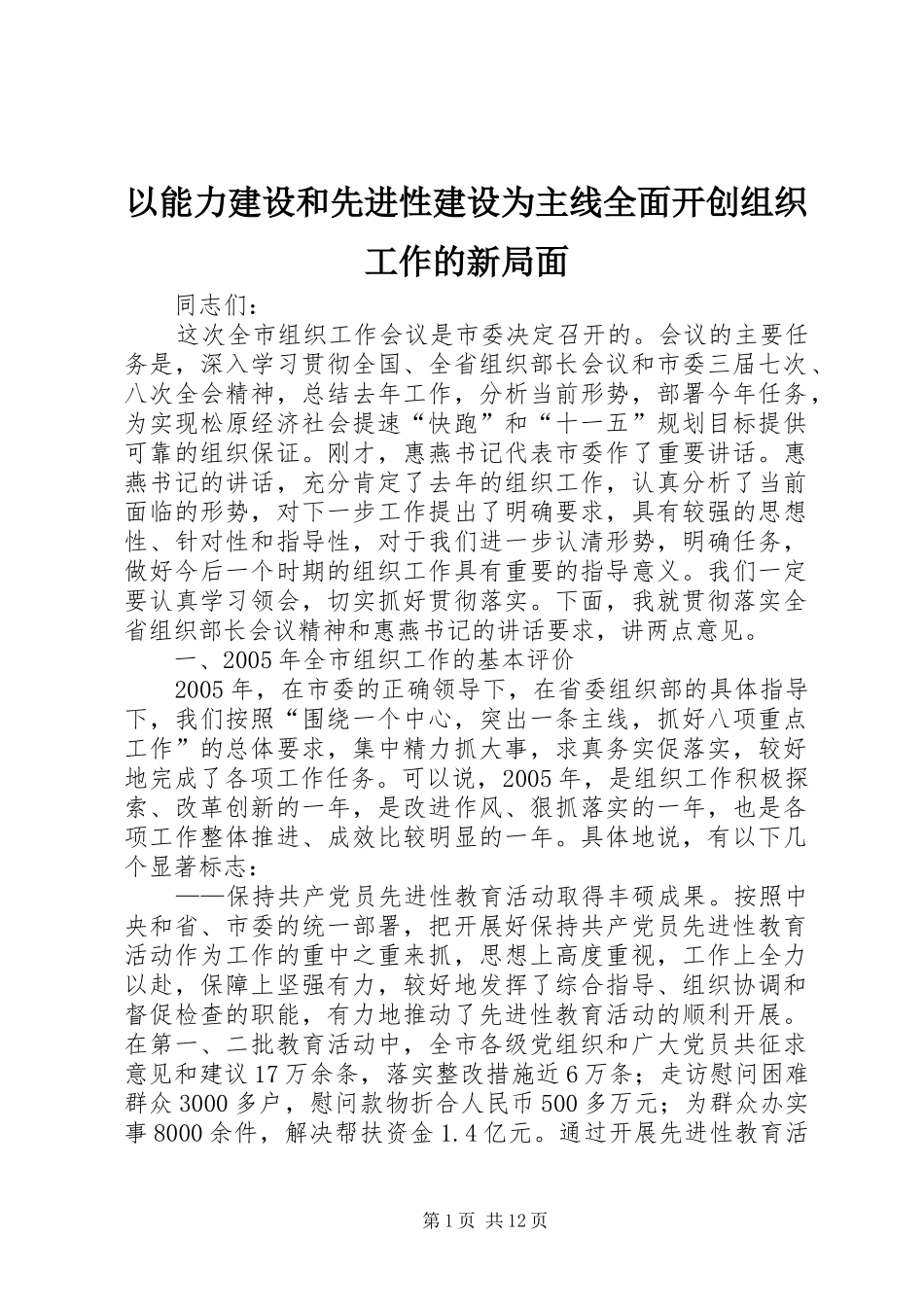 以能力建设和先进性建设为主线全面开创组织工作的新局面

同志们：

这次全市组织工作会议是市委决定召开的。会议的主要任务是，深入学习贯彻全国、全省组织部长会议和市委三届七次、八次全会精神，总结去年工作，分析当前形势，部署今年任务，为实现松原经济社会提速“快跑”和“十一五”规划目标提供可靠的组织保证。刚才，惠燕书记代表市委作了重要讲话。惠燕书记的讲话，充分肯定了去年的组织工作，认真分析了当前面临的形势，对下一步工作提出了明确要求，具有较强的思想性、针对性和指导性，对于我们进一步认清形势，明确任务，做好今后一个时期的组织工作具有重要的指导意义。我们一定要认真学习领会，切实抓好贯彻落实。下面，我就贯彻落实全省组织部长会议精神和惠燕书记的讲话要求，讲两点意见。

一、2005年全市组织工作的基本评价

2005年，在市委的正确领导下，在省委组织部的具体指导下，我们按照“围绕一个中心，突出一条主线，抓好八项重点工作”的总体要求，集中精力抓大事，求真务实促落实，较好地完成了各项工作任务。可以说，2005年，是组织工作积极探索、改革创新的一年，是改进作风、狠抓落实的一年，也是各项工作整体推进、成效比较明显的一年。具体地说，有以下几个显著标志：

——保持共产党员先进性教育活动取得丰硕成果。按照中央和省、市委的统一部署，把开展好保持共产党员先进性教育活动作为工作的重中之重来抓，思想上高度重视，工作上全力以赴，保障上坚强有力，较好地发挥了综合指导、组织协调和督促检查的职能，有力地推动了先进性教育活动的顺利开展。在第一、二批教育活动中，全市各级党组织和广大党员共征求意见和建议17万余条，落实整改措施近6万条；走访慰问困难群众3000多户，慰问款物折合人民币500多万元；为群众办实事8000余件，解决帮扶资金1.4亿元。通过开展先进性教育活

第1页 共12页